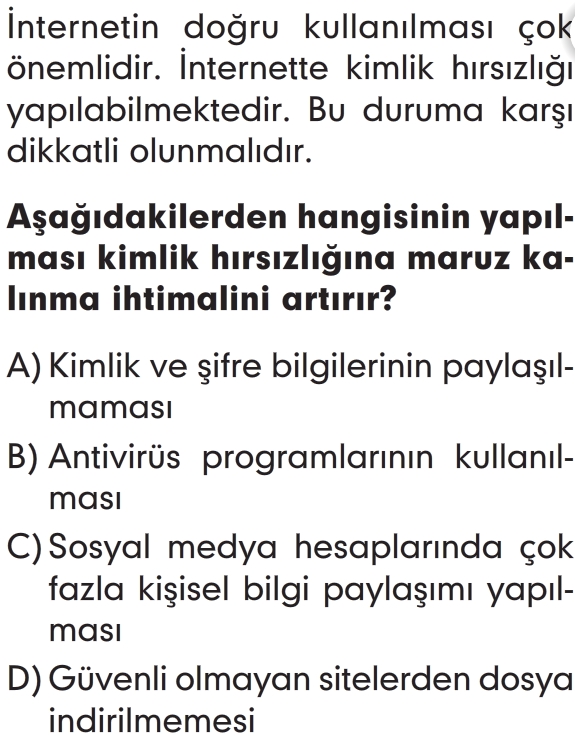 İnternetin doğru kullanılması çok önemlidir. İnternette kimlik hırsızlığı yapılabilmektedir. Bu duruma karşı dikkatli olunmalıdır.

Aşağıdakilerden hangisinin yapılması kimlik hırsızlığına maruz kalınma ihtimalini artırır?

A) Kimlik ve şifre bilgilerinin paylaşılmaması

B) Antivirüs programlarının kullanılması

C) Sosyal medya hesaplarında çok fazla kişisel bilgi paylaşımı yapılması

D) Güvenli olmayan sitelerden dosya indirilmemesi